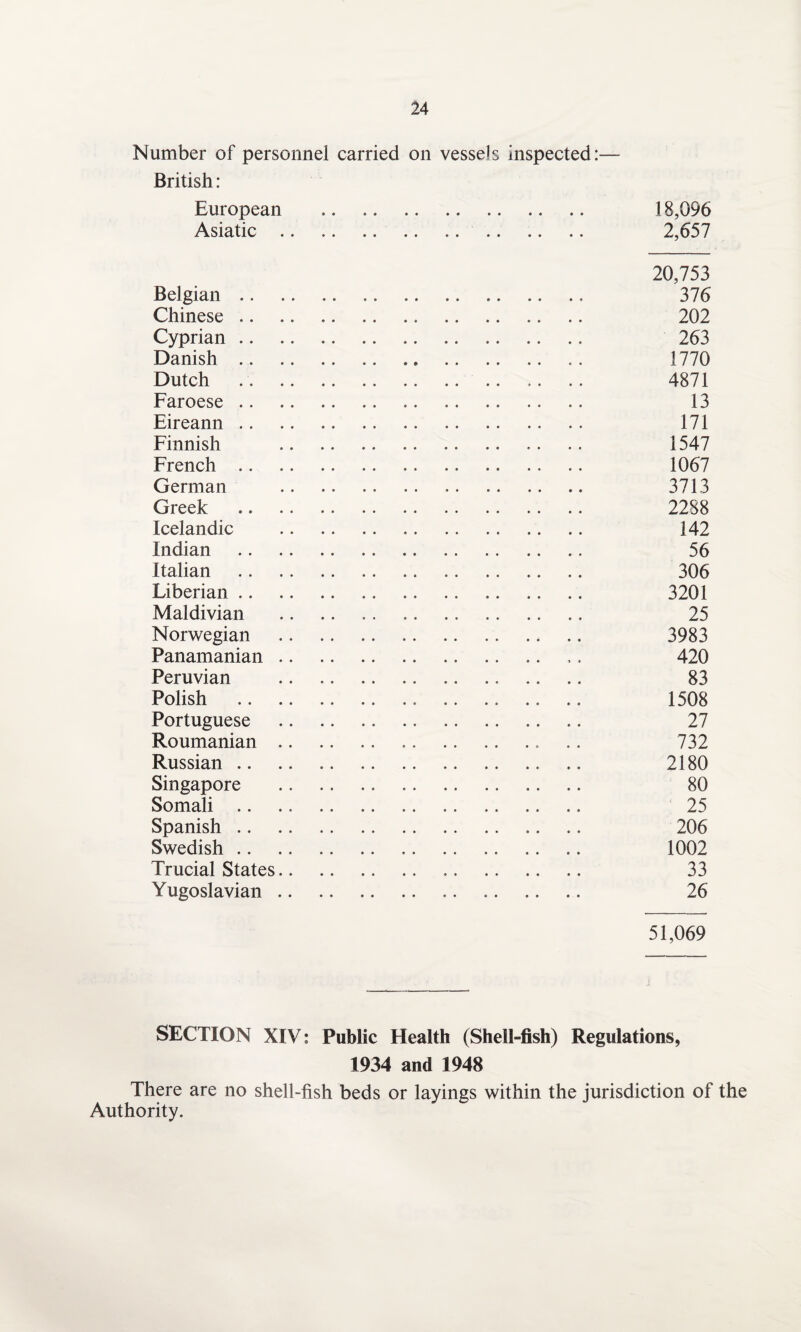 24

Number of personnel carried on vessels inspected:—
British:

| | |
|---|---|
| European | 18,096 |
| Asiatic | 2,657 |
| | 20,753 |
| Belgian | 376 |
| Chinese | 202 |
| Cyprian | 263 |
| Danish | 1770 |
| Dutch | 4871 |
| Faroese | 13 |
| Eireann | 171 |
| Finnish | 1547 |
| French | 1067 |
| German | 3713 |
| Greek | 2288 |
| Icelandic | 142 |
| Indian | 56 |
| Italian | 306 |
| Liberian | 3201 |
| Maldivian | 25 |
| Norwegian | 3983 |
| Panamanian | 420 |
| Peruvian | 83 |
| Polish | 1508 |
| Portuguese | 27 |
| Roumanian | 732 |
| Russian | 2180 |
| Singapore | 80 |
| Somali | 25 |
| Spanish | 206 |
| Swedish | 1002 |
| Trucial States | 33 |
| Yugoslavian | 26 |
| | 51,069 |

SECTION XIV: Public Health (Shell-fish) Regulations, 1934 and 1948

There are no shell-fish beds or layings within the jurisdiction of the Authority.